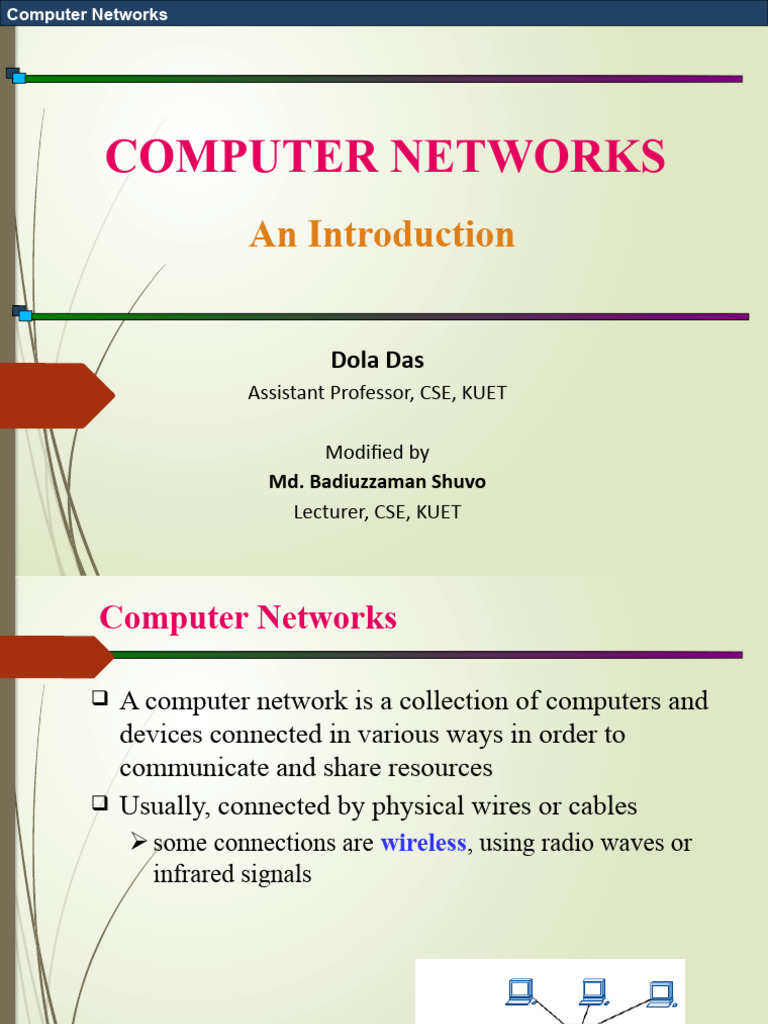 Computer Networks

COMPUTER NETWORKS

An Introduction

Dola Das
Assistant Professor, CSE, KUET

Modified by
Md. Badiuzzaman Shuvo
Lecturer, CSE, KUET

Computer Networks

❑ A computer network is a collection of computers and devices connected in various ways in order to communicate and share resources

❑ Usually, connected by physical wires or cables

➢ some connections are wireless, using radio waves or infrared signals